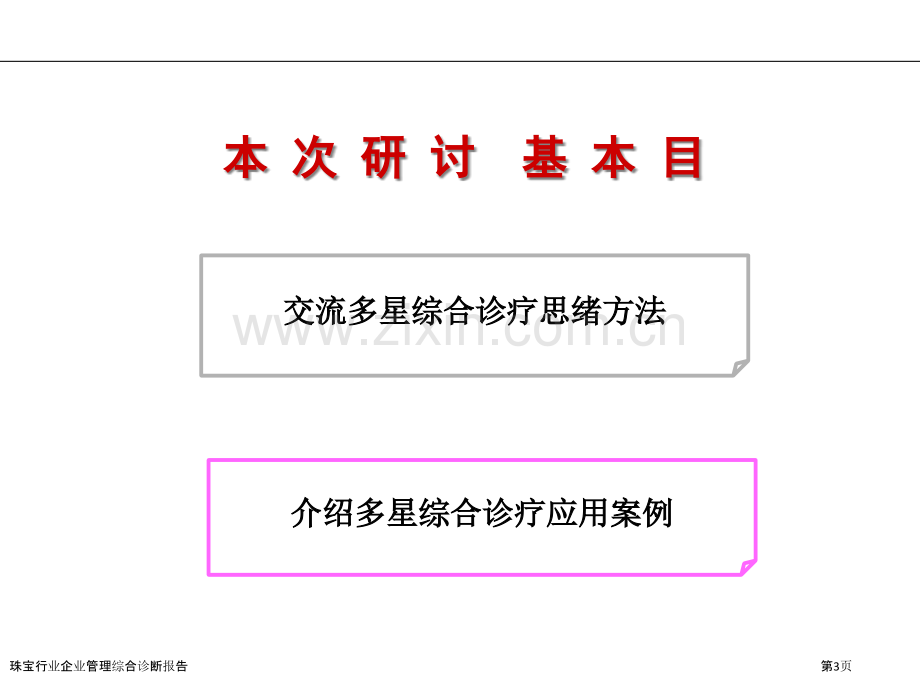 本 次 研 讨　基 本 目

交流多星综合诊疗思绪方法

www.zixin.com.cn

介绍多星综合诊疗应用案例

珠宝行业企业管理综合诊断报告

第3页